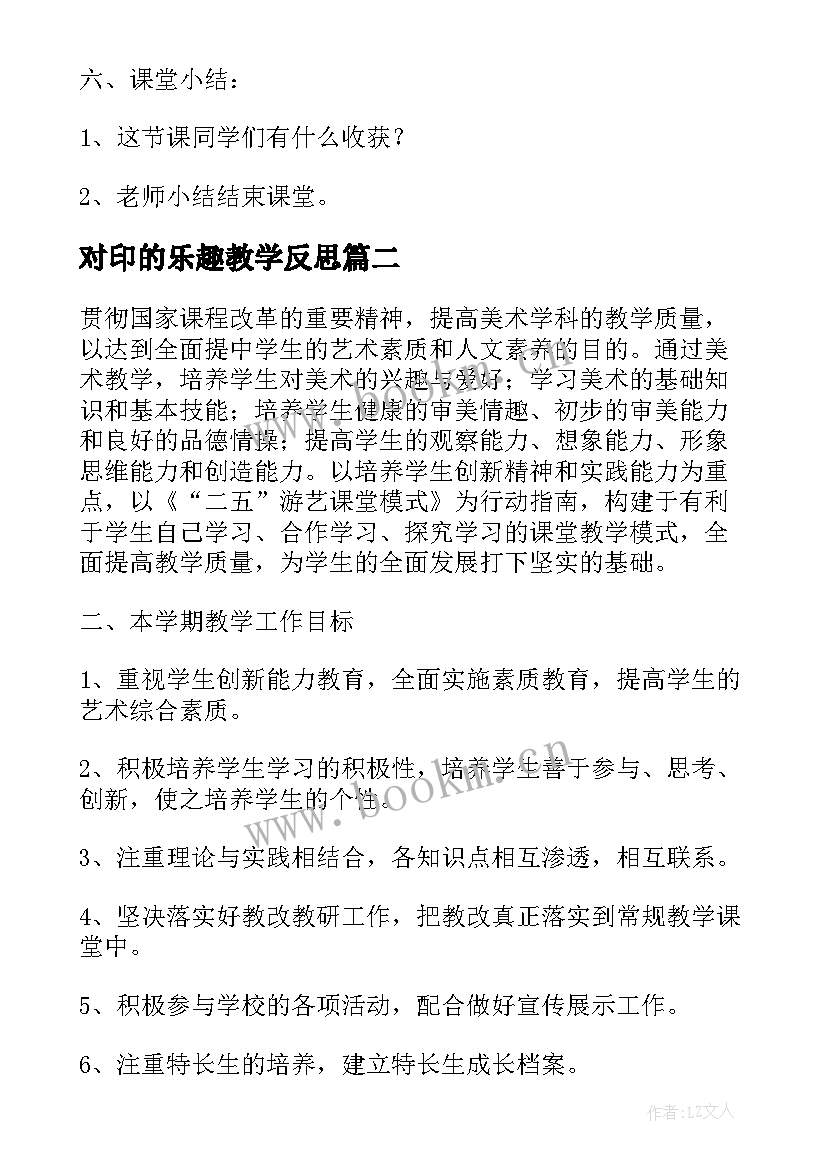 六、课堂小结：

1、这节课同学们有什么收获？

2、老师小结结束课堂。

对印的乐趣教学反思篇二

贯彻国家课程改革的重要精神，提高美术学科的教学质量，以达到全面提中学生的艺术素质和人文素养的目的。通过美术教学，培养学生对美术的兴趣与爱好；学习美术的基础知识和基本技能；培养学生健康的审美情趣、初步的审美能力和良好的品德情操；提高学生的观察能力、想象能力、形象思维能力和创造能力。以培养学生创新精神和实践能力为重点，以《“二五”游艺课堂模式》为行动指南，构建于有利于学生自己学习、合作学习、探究学习的课堂教学模式，全面提高教学质量，为学生的全面发展打下坚实的基础。

二、本学期教学工作目标

1、重视学生创新能力教育，全面实施素质教育，提高学生的艺术综合素质。

2、积极培养学生学习的积极性，培养学生善于参与、思考、创新，使之培养学生的个性。

3、注重理论与实践相结合，各知识点相互渗透，相互联系。

4、坚决落实好教改教研工作，把教改真正落实到常规教学课堂中。

5、积极参与学校的各项活动，配合做好宣传展示工作。

6、注重特长生的培养，建立特长生成长档案。

www.bookm.cn

作者：LZ文人